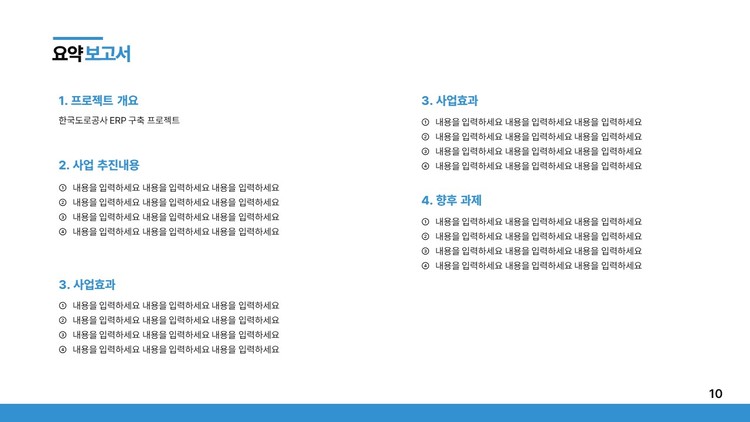 요약보고서

1. 프로젝트 개요

한국도로공사 ERP 구축 프로젝트

2. 사업 추진내용

① 내용을 입력하세요 내용을 입력하세요 내용을 입력하세요
② 내용을 입력하세요 내용을 입력하세요 내용을 입력하세요
③ 내용을 입력하세요 내용을 입력하세요 내용을 입력하세요
④ 내용을 입력하세요 내용을 입력하세요 내용을 입력하세요

3. 사업효과

① 내용을 입력하세요 내용을 입력하세요 내용을 입력하세요
② 내용을 입력하세요 내용을 입력하세요 내용을 입력하세요
③ 내용을 입력하세요 내용을 입력하세요 내용을 입력하세요
④ 내용을 입력하세요 내용을 입력하세요 내용을 입력하세요

3. 사업효과

① 내용을 입력하세요 내용을 입력하세요 내용을 입력하세요
② 내용을 입력하세요 내용을 입력하세요 내용을 입력하세요
③ 내용을 입력하세요 내용을 입력하세요 내용을 입력하세요
④ 내용을 입력하세요 내용을 입력하세요 내용을 입력하세요

4. 향후 과제

① 내용을 입력하세요 내용을 입력하세요 내용을 입력하세요
② 내용을 입력하세요 내용을 입력하세요 내용을 입력하세요
③ 내용을 입력하세요 내용을 입력하세요 내용을 입력하세요
④ 내용을 입력하세요 내용을 입력하세요 내용을 입력하세요

10